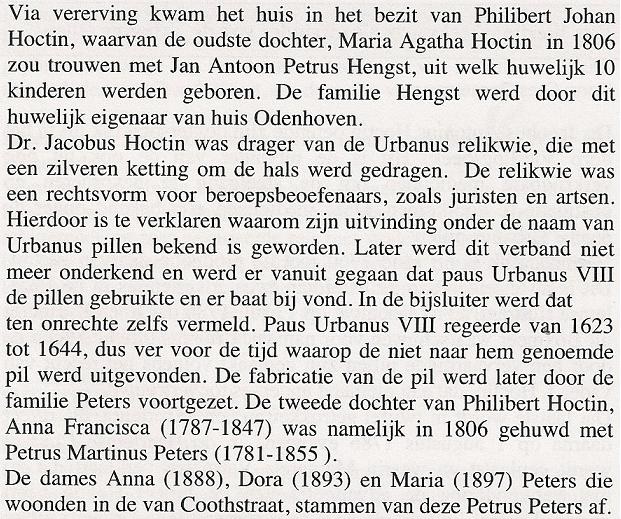 Via vererving kwam het huis in het bezit van Philibert Johan Hoctin, waarvan de oudste dochter, Maria Agatha Hoctin in 1806 zou trouwen met Jan Antoon Petrus Hengst, uit welk huwelijk 10 kinderen werden geboren. De familie Hengst werd door dit huwelijk eigenaar van huis Odenhoven.
Dr. Jacobus Hoctin was drager van de Urbanus relikwie, die met een zilveren ketting om de hals werd gedragen. De relikwie was een rechtsvorm voor beroepsbeoefenaars, zoals juristen en artsen. Hierdoor is te verklaren waarom zijn uitvinding onder de naam van Urbanus pillen bekend is geworden. Later werd dit verband niet meer onderkend en werd er vanuit gegaan dat paus Urbanus VIII de pillen gebruikte en er baat bij vond. In de bijsluiter werd dat ten onrechte zelfs vermeld. Paus Urbanus VIII regeerde van 1623 tot 1644, dus ver voor de tijd waarop de niet naar hem genoemde pil werd uitgevonden. De fabricatie van de pil werd later door de familie Peters voortgezet. De tweede dochter van Philibert Hoctin, Anna Francisca (1787-1847) was namelijk in 1806 gehuwd met Petrus Martinus Peters (1781-1855 ).
De dames Anna (1888), Dora (1893) en Maria (1897) Peters die woonden in de van Coothstraat, stammen van deze Petrus Peters af.